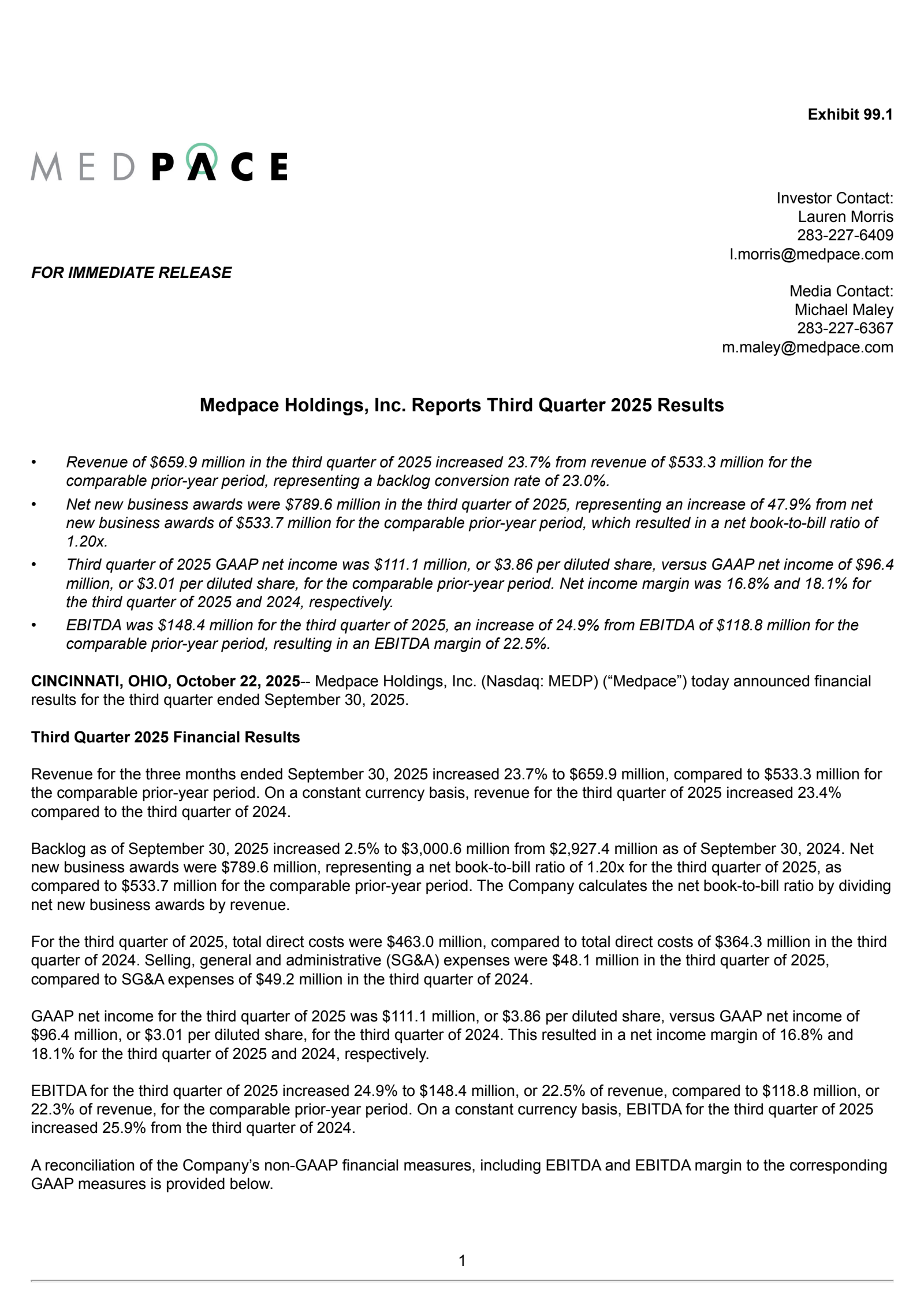 Exhibit 99.1

MEDPACE

Investor Contact:
Lauren Morris
283-227-6409
l.morris@medpace.com

FOR IMMEDIATE RELEASE

Media Contact:
Michael Maley
283-227-6367
m.maley@medpace.com

Medpace Holdings, Inc. Reports Third Quarter 2025 Results

• Revenue of $659.9 million in the third quarter of 2025 increased 23.7% from revenue of $533.3 million for the comparable prior-year period, representing a backlog conversion rate of 23.0%.
• Net new business awards were $789.6 million in the third quarter of 2025, representing an increase of 47.9% from net new business awards of $533.7 million for the comparable prior-year period, which resulted in a net book-to-bill ratio of 1.20x.
• Third quarter of 2025 GAAP net income was $111.1 million, or $3.86 per diluted share, versus GAAP net income of $96.4 million, or $3.01 per diluted share, for the comparable prior-year period. Net income margin was 16.8% and 18.1% for the third quarter of 2025 and 2024, respectively.
• EBITDA was $148.4 million for the third quarter of 2025, an increase of 24.9% from EBITDA of $118.8 million for the comparable prior-year period, resulting in an EBITDA margin of 22.5%.

CINCINNATI, OHIO, October 22, 2025-- Medpace Holdings, Inc. (Nasdaq: MEDP) ("Medpace") today announced financial results for the third quarter ended September 30, 2025.

Third Quarter 2025 Financial Results

Revenue for the three months ended September 30, 2025 increased 23.7% to $659.9 million, compared to $533.3 million for the comparable prior-year period. On a constant currency basis, revenue for the third quarter of 2025 increased 23.4% compared to the third quarter of 2024.

Backlog as of September 30, 2025 increased 2.5% to $3,000.6 million from $2,927.4 million as of September 30, 2024. Net new business awards were $789.6 million, representing a net book-to-bill ratio of 1.20x for the third quarter of 2025, as compared to $533.7 million for the comparable prior-year period. The Company calculates the net book-to-bill ratio by dividing net new business awards by revenue.

For the third quarter of 2025, total direct costs were $463.0 million, compared to total direct costs of $364.3 million in the third quarter of 2024. Selling, general and administrative (SG&A) expenses were $48.1 million in the third quarter of 2025, compared to SG&A expenses of $49.2 million in the third quarter of 2024.

GAAP net income for the third quarter of 2025 was $111.1 million, or $3.86 per diluted share, versus GAAP net income of $96.4 million, or $3.01 per diluted share, for the third quarter of 2024. This resulted in a net income margin of 16.8% and 18.1% for the third quarter of 2025 and 2024, respectively.

EBITDA for the third quarter of 2025 increased 24.9% to $148.4 million, or 22.5% of revenue, compared to $118.8 million, or 22.3% of revenue, for the comparable prior-year period. On a constant currency basis, EBITDA for the third quarter of 2025 increased 25.9% from the third quarter of 2024.

A reconciliation of the Company's non-GAAP financial measures, including EBITDA and EBITDA margin to the corresponding GAAP measures is provided below.

1